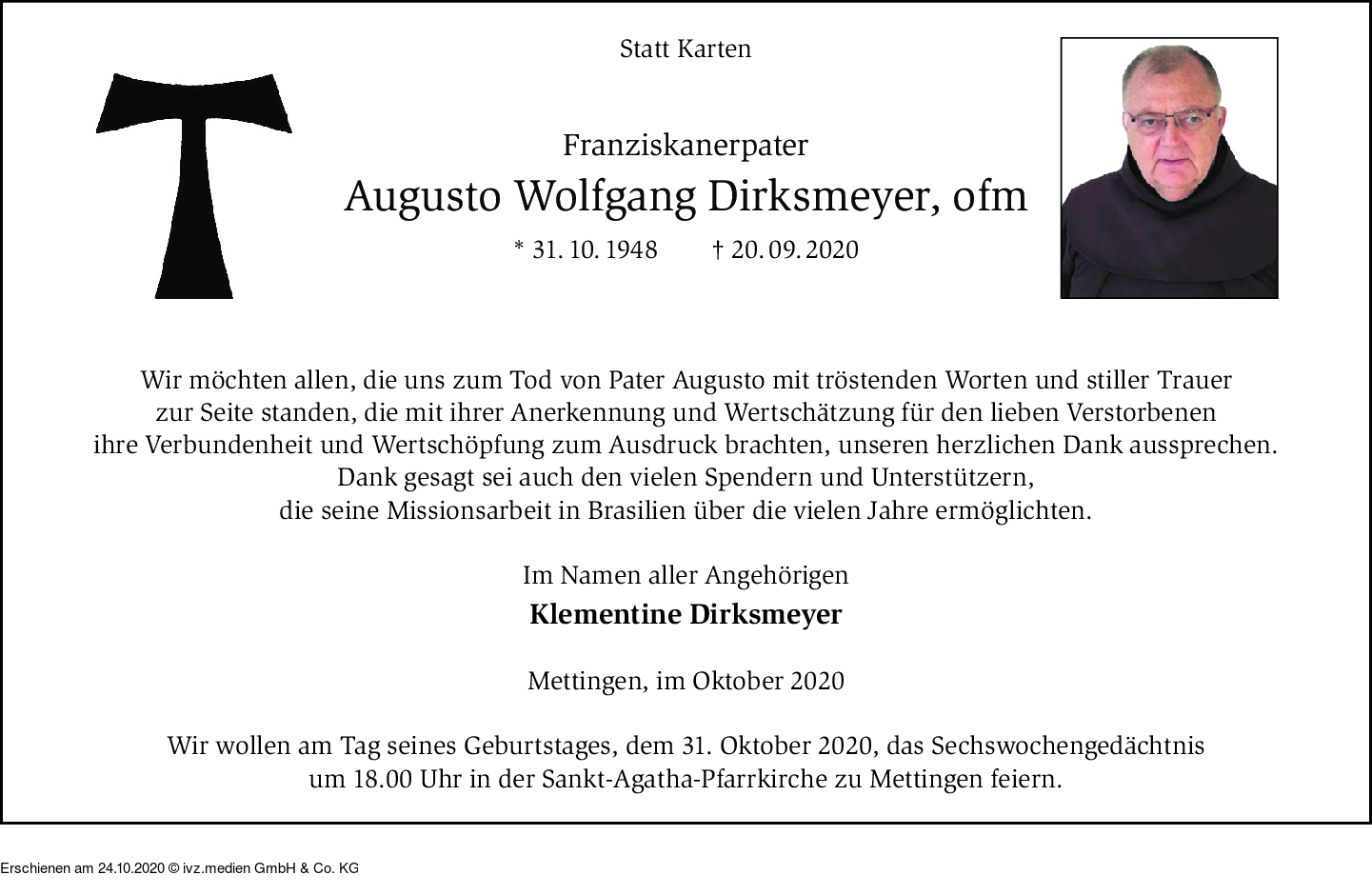 Statt Karten

Franziskanerpater
Augusto Wolfgang Dirksmeyer, ofm
* 31. 10. 1948 † 20. 09. 2020

Wir möchten allen, die uns zum Tod von Pater Augusto mit tröstenden Worten und stiller Trauer zur Seite standen, die mit ihrer Anerkennung und Wertschätzung für den lieben Verstorbenen ihre Verbundenheit und Wertschöpfung zum Ausdruck brachten, unseren herzlichen Dank aussprechen. Dank gesagt sei auch den vielen Spendern und Unterstützern, die seine Missionsarbeit in Brasilien über die vielen Jahre ermöglichten.

Im Namen aller Angehörigen
Klementine Dirksmeyer

Mettingen, im Oktober 2020

Wir wollen am Tag seines Geburtstages, dem 31. Oktober 2020, das Sechswochengedächtnis um 18.00 Uhr in der Sankt-Agatha-Pfarrkirche zu Mettingen feiern.

Erschienen am 24.10.2020 © ivz.medien GmbH & Co. KG